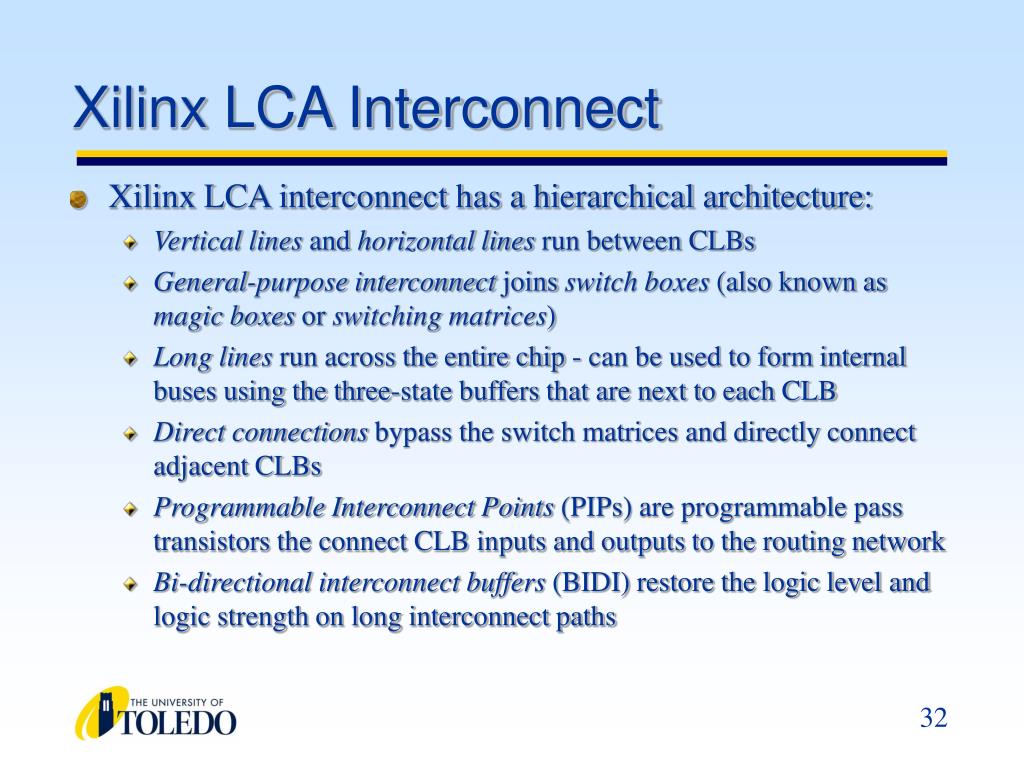 Xilinx LCA Interconnect

Xilinx LCA interconnect has a hierarchical architecture:

Vertical lines and horizontal lines run between CLBs

General-purpose interconnect joins switch boxes (also known as magic boxes or switching matrices)

Long lines run across the entire chip - can be used to form internal buses using the three-state buffers that are next to each CLB

Direct connections bypass the switch matrices and directly connect adjacent CLBs

Programmable Interconnect Points (PIPs) are programmable pass transistors the connect CLB inputs and outputs to the routing network

Bi-directional interconnect buffers (BIDI) restore the logic level and logic strength on long interconnect paths

THE UNIVERSITY OF TOLEDO

32